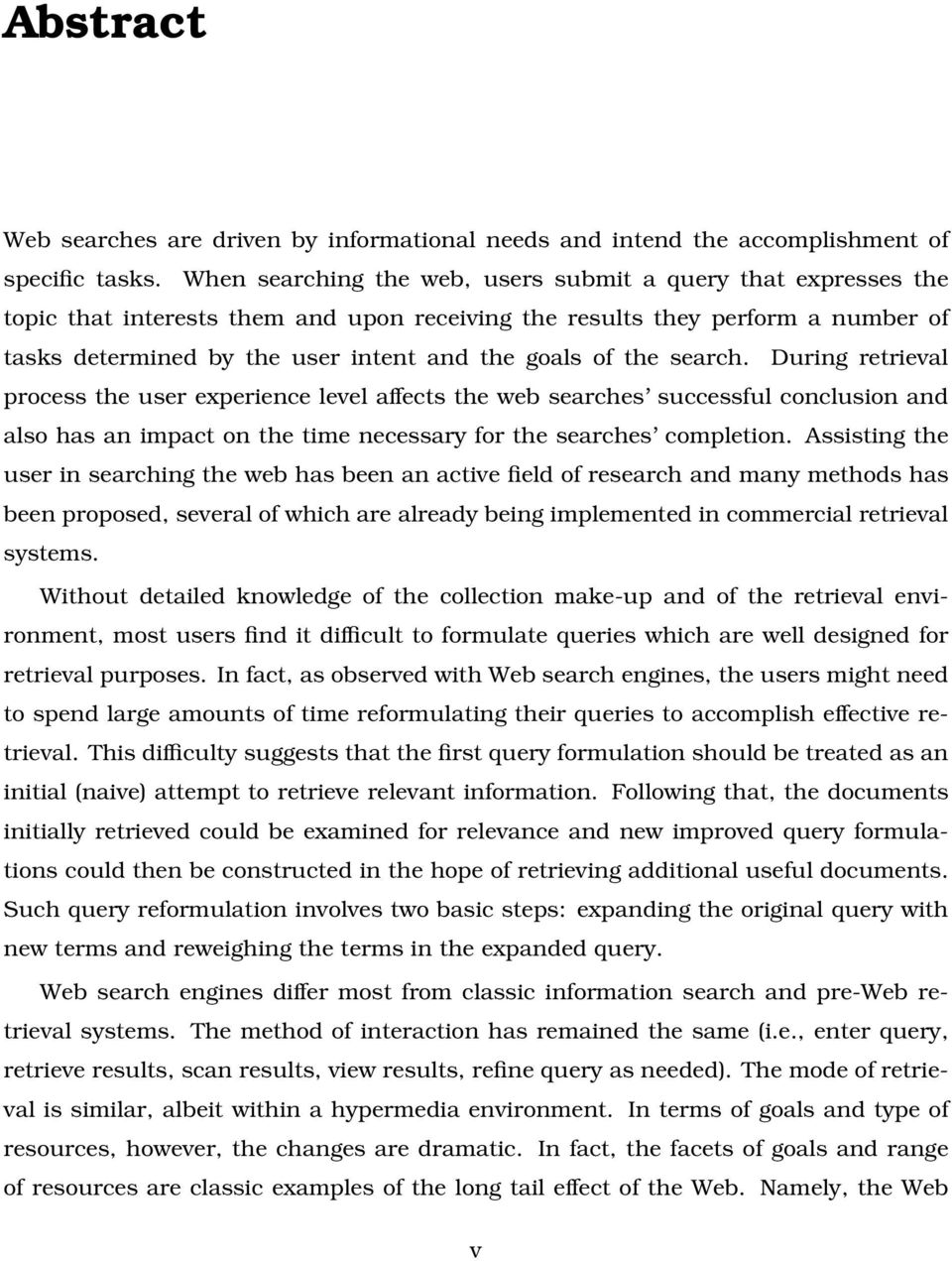 Abstract

Web searches are driven by informational needs and intend the accomplishment of specific tasks. When searching the web, users submit a query that expresses the topic that interests them and upon receiving the results they perform a number of tasks determined by the user intent and the goals of the search. During retrieval process the user experience level affects the web searches' successful conclusion and also has an impact on the time necessary for the searches' completion. Assisting the user in searching the web has been an active field of research and many methods has been proposed, several of which are already being implemented in commercial retrieval systems.

Without detailed knowledge of the collection make-up and of the retrieval environment, most users find it difficult to formulate queries which are well designed for retrieval purposes. In fact, as observed with Web search engines, the users might need to spend large amounts of time reformulating their queries to accomplish effective retrieval. This difficulty suggests that the first query formulation should be treated as an initial (naive) attempt to retrieve relevant information. Following that, the documents initially retrieved could be examined for relevance and new improved query formulations could then be constructed in the hope of retrieving additional useful documents. Such query reformulation involves two basic steps: expanding the original query with new terms and reweighing the terms in the expanded query.

Web search engines differ most from classic information search and pre-Web retrieval systems. The method of interaction has remained the same (i.e., enter query, retrieve results, scan results, view results, refine query as needed). The mode of retrieval is similar, albeit within a hypermedia environment. In terms of goals and type of resources, however, the changes are dramatic. In fact, the facets of goals and range of resources are classic examples of the long tail effect of the Web. Namely, the Web

v